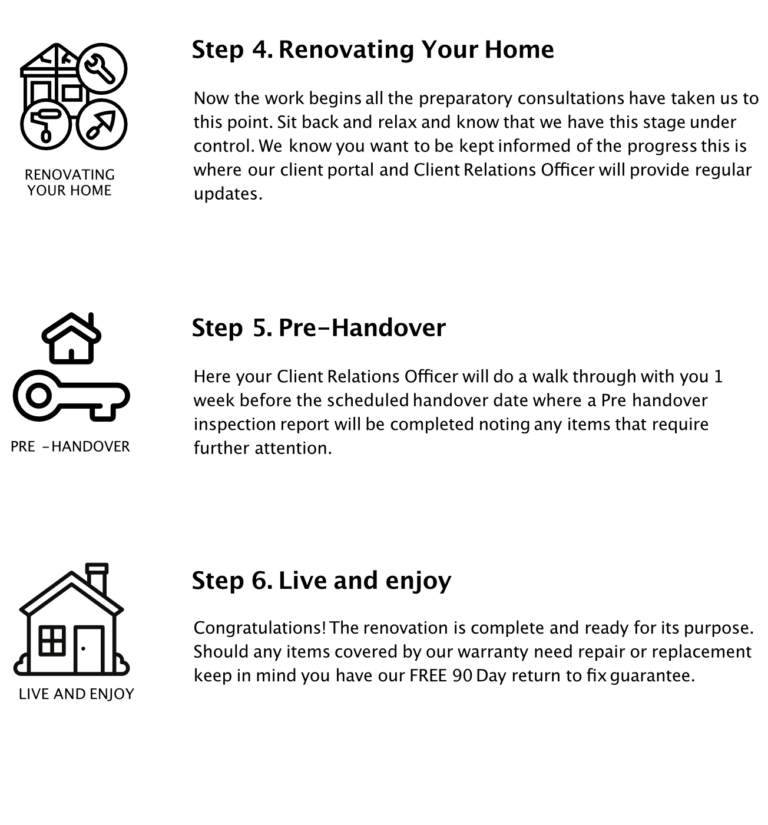 RENOVATING YOUR HOME

Step 4. Renovating Your Home

Now the work begins all the preparatory consultations have taken us to this point. Sit back and relax and know that we have this stage under control. We know you want to be kept informed of the progress this is where our client portal and Client Relations Officer will provide regular updates.

PRE -HANDOVER

Step 5. Pre-Handover

Here your Client Relations Officer will do a walk through with you 1 week before the scheduled handover date where a Pre handover inspection report will be completed noting any items that require further attention.

LIVE AND ENJOY

Step 6. Live and enjoy

Congratulations! The renovation is complete and ready for its purpose. Should any items covered by our warranty need repair or replacement keep in mind you have our FREE 90 Day return to fix guarantee.